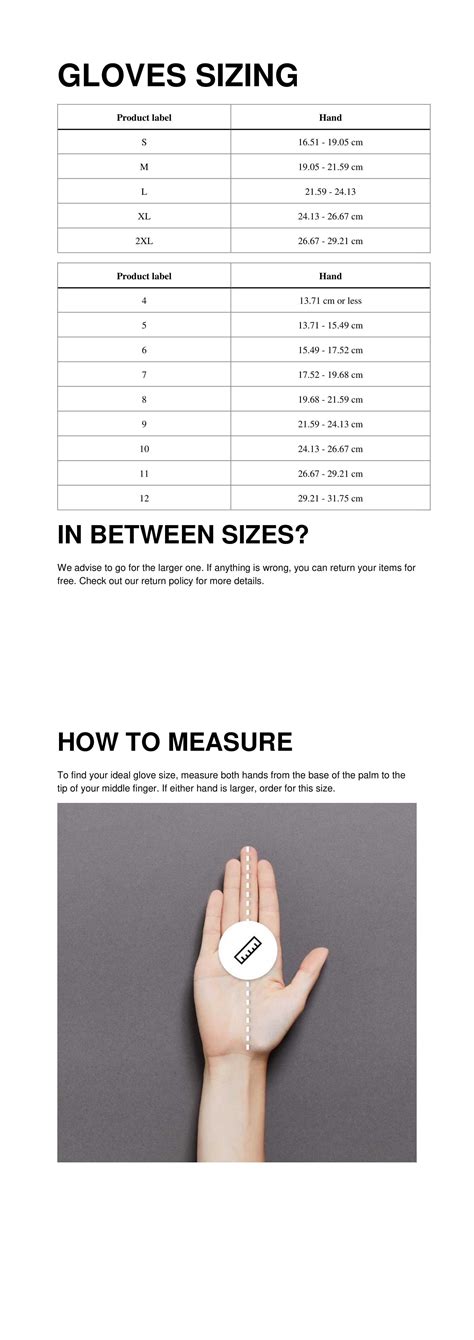 GLOVES SIZING

| Product label | Hand |
|---|---|
| S | 16.51 - 19.05 cm |
| M | 19.05 - 21.59 cm |
| L | 21.59 - 24.13 |
| XL | 24.13 - 26.67 cm |
| 2XL | 26.67 - 29.21 cm |

| Product label | Hand |
|---|---|
| 4 | 13.71 cm or less |
| 5 | 13.71 - 15.49 cm |
| 6 | 15.49 - 17.52 cm |
| 7 | 17.52 - 19.68 cm |
| 8 | 19.68 - 21.59 cm |
| 9 | 21.59 - 24.13 cm |
| 10 | 24.13 - 26.67 cm |
| 11 | 26.67 - 29.21 cm |
| 12 | 29.21 - 31.75 cm |

IN BETWEEN SIZES?

We advise to go for the larger one. If anything is wrong, you can return your items for free. Check out our return policy for more details.

HOW TO MEASURE

To find your ideal glove size, measure both hands from the base of the palm to the tip of your middle finger. If either hand is larger, order for this size.